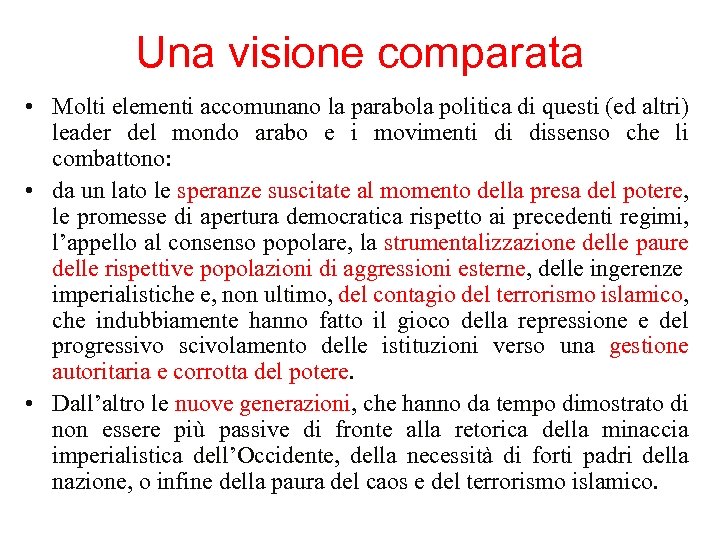 Una visione comparata

• Molti elementi accomunano la parabola politica di questi (ed altri) leader del mondo arabo e i movimenti di dissenso che li combattono:

• da un lato le speranze suscitate al momento della presa del potere, le promesse di apertura democratica rispetto ai precedenti regimi, l’appello al consenso popolare, la strumentalizzazione delle paure delle rispettive popolazioni di aggressioni esterne, delle ingerenze imperialistiche e, non ultimo, del contagio del terrorismo islamico, che indubbiamente hanno fatto il gioco della repressione e del progressivo scivolamento delle istituzioni verso una gestione autoritaria e corrotta del potere.

• Dall’altro le nuove generazioni, che hanno da tempo dimostrato di non essere più passive di fronte alla retorica della minaccia imperialistica dell’Occidente, della necessità di forti padri della nazione, o infine della paura del caos e del terrorismo islamico.